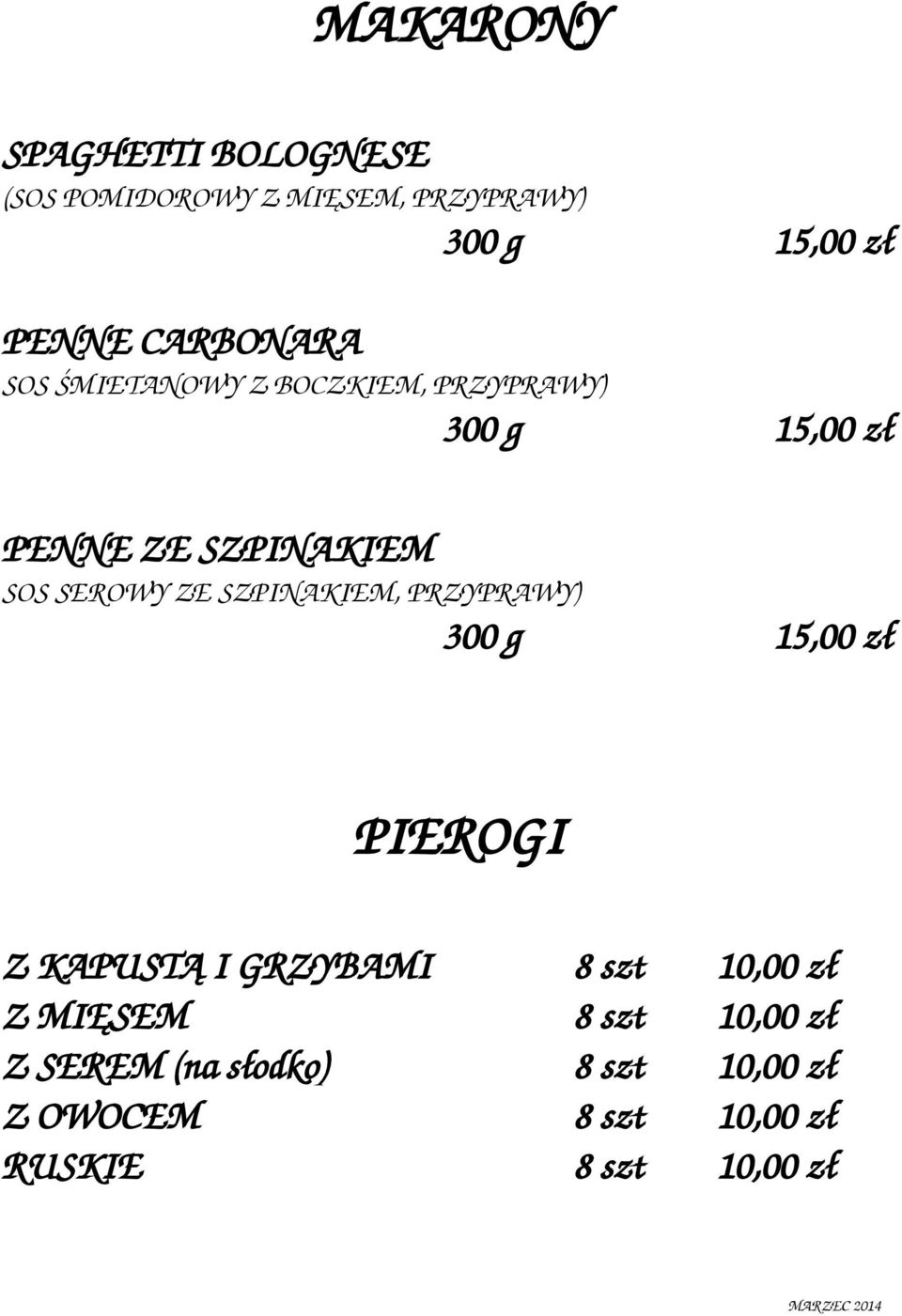 MAKARONY

SPAGHETTI BOLOGNESE
(SOS POMIDOROWY Z MIĘSEM, PRZYPRAWY)
300 g 15,00 zł

PENNE CARBONARA
SOS ŚMIETANOWY Z BOCZKIEM, PRZYPRAWY)
300 g 15,00 zł

PENNE ZE SZPINAKIEM
SOS SEROWY ZE SZPINAKIEM, PRZYPRAWY)
300 g 15,00 zł

PIEROGI

| | | |
|---|---|---|
| Z KAPUSTĄ I GRZYBAMI | 8 szt | 10,00 zł |
| Z MIĘSEM | 8 szt | 10,00 zł |
| Z SEREM (na słodko) | 8 szt | 10,00 zł |
| Z OWOCEM | 8 szt | 10,00 zł |
| RUSKIE | 8 szt | 10,00 zł |

MARZEC 2014